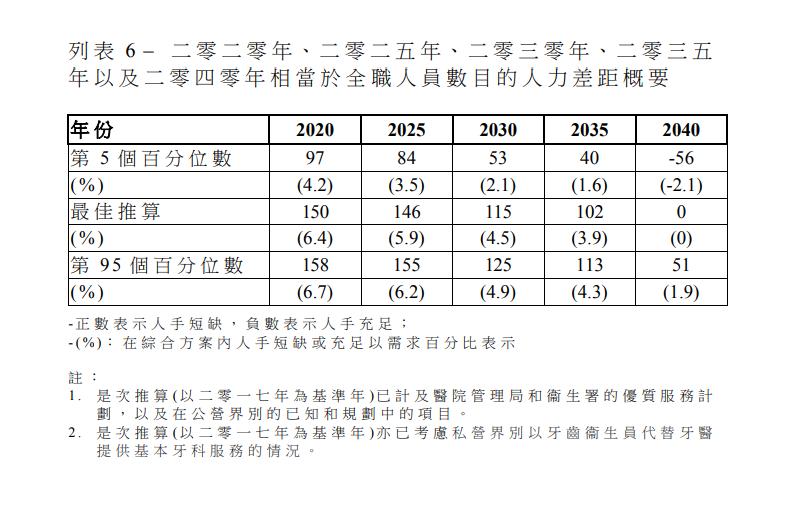 列表 6 – 二零二零年、二零二五年、二零三零年、二零三五年以及二零四零年相當於全職人員數目的人力差距概要

| 年份 | 2020 | 2025 | 2030 | 2035 | 2040 |
|---|---|---|---|---|---|
| 第 5 個百分位數 | 97 | 84 | 53 | 40 | -56 |
| (%) | (4.2) | (3.5) | (2.1) | (1.6) | (-2.1) |
| 最佳推算 | 150 | 146 | 115 | 102 | 0 |
| (%) | (6.4) | (5.9) | (4.5) | (3.9) | (0) |
| 第 95 個百分位數 | 158 | 155 | 125 | 113 | 51 |
| (%) | (6.7) | (6.2) | (4.9) | (4.3) | (1.9) |

-正數表示人手短缺，負數表示人手充足；
-(%)：在綜合方案內人手短缺或充足以需求百分比表示

註：
1. 是次推算(以二零一七年為基準年)已計及醫院管理局和衞生署的優質服務計劃，以及在公營界別的已知和規劃中的項目。
2. 是次推算(以二零一七年為基準年)亦已考慮私營界別以牙齒衞生員代替牙醫提供基本牙科服務的情況。